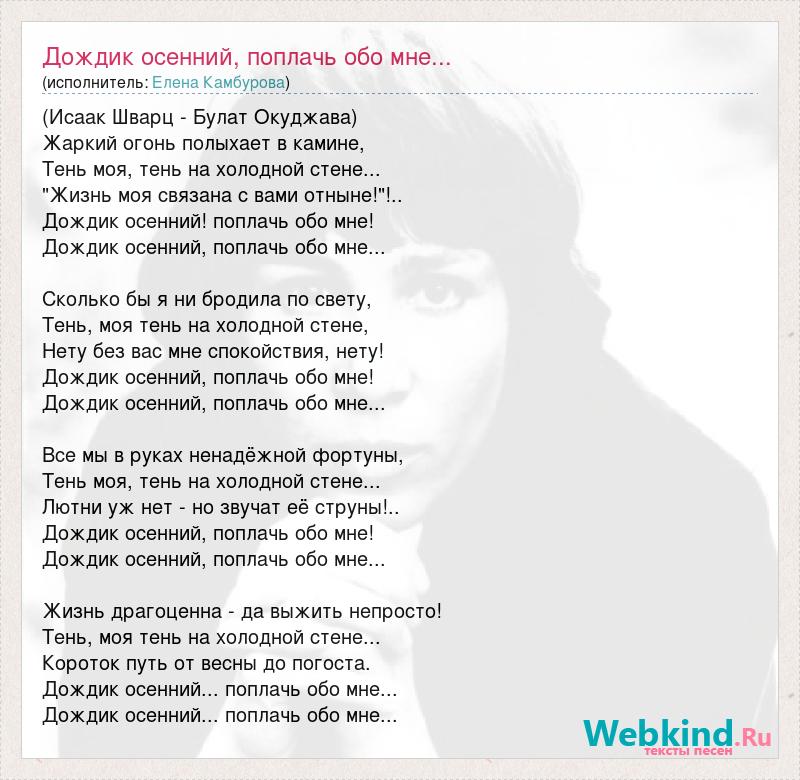 Дождик осенний, поплачь обо мне...
(исполнитель: Елена Камбурова)

(Исаак Шварц - Булат Окуджава)
Жаркий огонь полыхает в камине,
Тень моя, тень на холодной стене...
"Жизнь моя связана с вами отныне!"!..
Дождик осенний! поплачь обо мне!
Дождик осенний, поплачь обо мне...

Сколько бы я ни бродила по свету,
Тень, моя тень на холодной стене,
Нету без вас мне спокойствия, нету!
Дождик осенний, поплачь обо мне!
Дождик осенний, поплачь обо мне...

Все мы в руках ненадёжной фортуны,
Тень моя, тень на холодной стене...
Лютни уж нет - но звучат её струны!..
Дождик осенний, поплачь обо мне!
Дождик осенний, поплачь обо мне...

Жизнь драгоценна - да выжить непросто!
Тень, моя тень на холодной стене...
Короток путь от весны до погоста.
Дождик осенний... поплачь обо мне...
Дождик осенний... поплачь обо мне...

Webkind.Ru
тексты песен